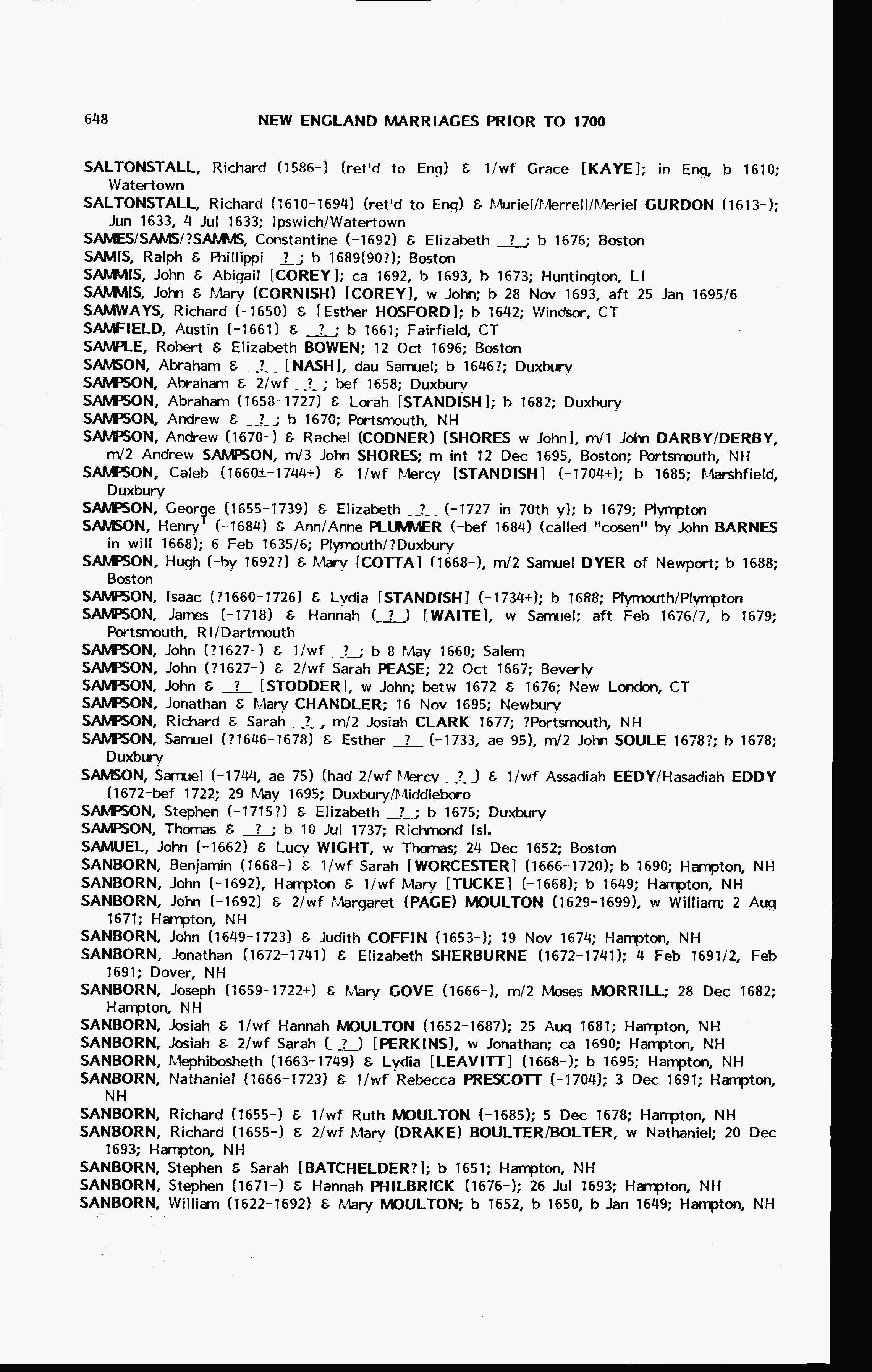 648 NEW ENGLAND MARRIAGES PRIOR TO 1700

SALTONSTALL, Richard (1586-) (ret'd to Eng) & 1/wf Grace [KAYE]; in Eng, b 1610; Watertown
SALTONSTALL, Richard (1610-1694) (ret'd to Eng) & Muriel/Merrell/Meriel GURDON (1613-); Jun 1633, 4 Jul 1633; Ipswich/Watertown
SAMES/SAMS/?SAMMS, Constantine (-1692) & Elizabeth _?_; b 1676; Boston
SAMIS, Ralph & Phillippi _?_; b 1689(90?); Boston
SAMMIS, John & Abigail [COREY]; ca 1692, b 1693, b 1673; Huntington, LI
SAMMIS, John & Mary (CORNISH) [COREY], w John; b 28 Nov 1693, aft 25 Jan 1695/6
SAMWAYS, Richard (-1650) & [Esther HOSFORD]; b 1642; Windsor, CT
SAMFIELD, Austin (-1661) & _?_; b 1661; Fairfield, CT
SAMPLE, Robert & Elizabeth BOWEN; 12 Oct 1696; Boston
SAMSON, Abraham & _?_ [NASH], dau Samuel; b 1646?; Duxbury
SAMPSON, Abraham & 2/wf _?_; bef 1658; Duxbury
SAMPSON, Abraham (1658-1727) & Lorah [STANDISH]; b 1682; Duxbury
SAMPSON, Andrew & _?_; b 1670; Portsmouth, NH
SAMPSON, Andrew (1670-) & Rachel (CODNER) [SHORES w John], m/1 John DARBY/DERBY, m/2 Andrew SAMPSON, m/3 John SHORES; m int 12 Dec 1695, Boston; Portsmouth, NH
SAMPSON, Caleb (1660±-1744+) & 1/wf Mercy [STANDISH] (-1704+); b 1685; Marshfield, Duxbury
SAMPSON, George (1655-1739) & Elizabeth _?_ (-1727 in 70th y); b 1679; Plympton
SAMSON, Henry$^1$ (-1684) & Ann/Anne PLUMMER (-bef 1684) (called "cosen" by John BARNES in will 1668); 6 Feb 1635/6; Plymouth/?Duxbury
SAMPSON, Hugh (-by 1692?) & Mary [COTTA] (1668-), m/2 Samuel DYER of Newport; b 1688; Boston
SAMPSON, Isaac (?1660-1726) & Lydia [STANDISH] (-1734+); b 1688; Plymouth/Plympton
SAMPSON, James (-1718) & Hannah (_?_) [WAITE], w Samuel; aft Feb 1676/7, b 1679; Portsmouth, RI/Dartmouth
SAMPSON, John (?1627-) & 1/wf _?_; b 8 May 1660; Salem
SAMPSON, John (?1627-) & 2/wf Sarah PEASE; 22 Oct 1667; Beverly
SAMPSON, John & _?_ [STODDER], w John; betw 1672 & 1676; New London, CT
SAMPSON, Jonathan & Mary CHANDLER; 16 Nov 1695; Newbury
SAMPSON, Richard & Sarah _?_, m/2 Josiah CLARK 1677; ?Portsmouth, NH
SAMPSON, Samuel (?1646-1678) & Esther _?_ (-1733, ae 95), m/2 John SOULE 1678?; b 1678; Duxbury
SAMSON, Samuel (-1744, ae 75) (had 2/wf Mercy _?_) & 1/wf Assadiah EEDY/Hasadiah EDDY (1672-bef 1722; 29 May 1695; Duxbury/Middleboro
SAMPSON, Stephen (-1715?) & Elizabeth _?_; b 1675; Duxbury
SAMPSON, Thomas & _?_; b 10 Jul 1737; Richmond Isl.
SAMUEL, John (-1662) & Lucy WIGHT, w Thomas; 24 Dec 1652; Boston
SANBORN, Benjamin (1668-) & 1/wf Sarah [WORCESTER] (1666-1720); b 1690; Hampton, NH
SANBORN, John (-1692), Hampton & 1/wf Mary [TUCKE] (-1668); b 1649; Hampton, NH
SANBORN, John (-1692) & 2/wf Margaret (PAGE) MOULTON (1629-1699), w William; 2 Aug 1671; Hampton, NH
SANBORN, John (1649-1723) & Judith COFFIN (1653-); 19 Nov 1674; Hampton, NH
SANBORN, Jonathan (1672-1741) & Elizabeth SHERBURNE (1672-1741); 4 Feb 1691/2, Feb 1691; Dover, NH
SANBORN, Joseph (1659-1722+) & Mary GOVE (1666-), m/2 Moses MORRILL; 28 Dec 1682; Hampton, NH
SANBORN, Josiah & 1/wf Hannah MOULTON (1652-1687); 25 Aug 1681; Hampton, NH
SANBORN, Josiah & 2/wf Sarah (_?_) [PERKINS], w Jonathan; ca 1690; Hampton, NH
SANBORN, Mephibosheth (1663-1749) & Lydia [LEAVITT] (1668-); b 1695; Hampton, NH
SANBORN, Nathaniel (1666-1723) & 1/wf Rebecca PRESCOTT (-1704); 3 Dec 1691; Hampton, NH
SANBORN, Richard (1655-) & 1/wf Ruth MOULTON (-1685); 5 Dec 1678; Hampton, NH
SANBORN, Richard (1655-) & 2/wf Mary (DRAKE) BOULTER/BOLTER, w Nathaniel; 20 Dec 1693; Hampton, NH
SANBORN, Stephen & Sarah [BATCHELDER?]; b 1651; Hampton, NH
SANBORN, Stephen (1671-) & Hannah PHILBRICK (1676-); 26 Jul 1693; Hampton, NH
SANBORN, William (1622-1692) & Mary MOULTON; b 1652, b 1650, b Jan 1649; Hampton, NH